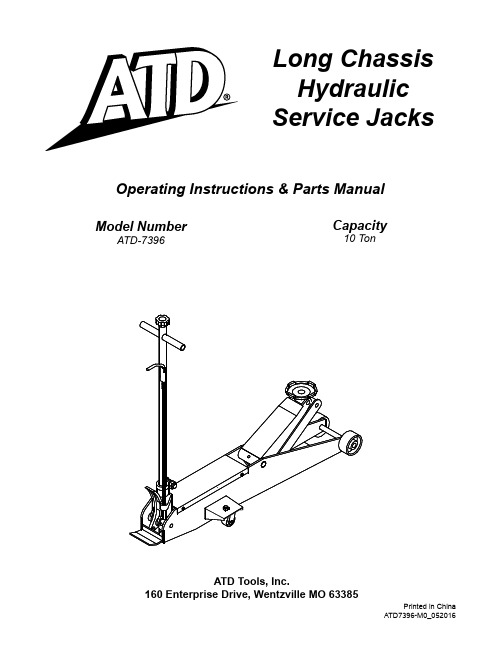 ATD®

Long Chassis Hydraulic Service Jacks

Operating Instructions & Parts Manual

Model Number
ATD-7396

Capacity
10 Ton

ATD Tools, Inc.
160 Enterprise Drive, Wentzville MO 63385

Printed in China
ATD7396-M0_052016